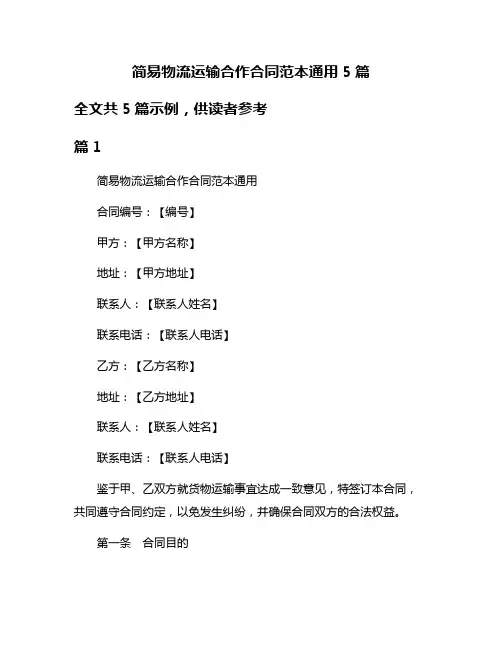 简易物流运输合作合同范本通用 5 篇

全文共 5 篇示例，供读者参考

篇 1

简易物流运输合作合同范本通用

合同编号：【编号】

甲方：【甲方名称】

地址：【甲方地址】

联系人：【联系人姓名】

联系电话：【联系人电话】

乙方：【乙方名称】

地址：【乙方地址】

联系人：【联系人姓名】

联系电话：【联系人电话】

鉴于甲、乙双方就货物运输事宜达成一致意见，特签订本合同，共同遵守合同约定，以免发生纠纷，并确保合同双方的合法权益。

第一条　合同目的